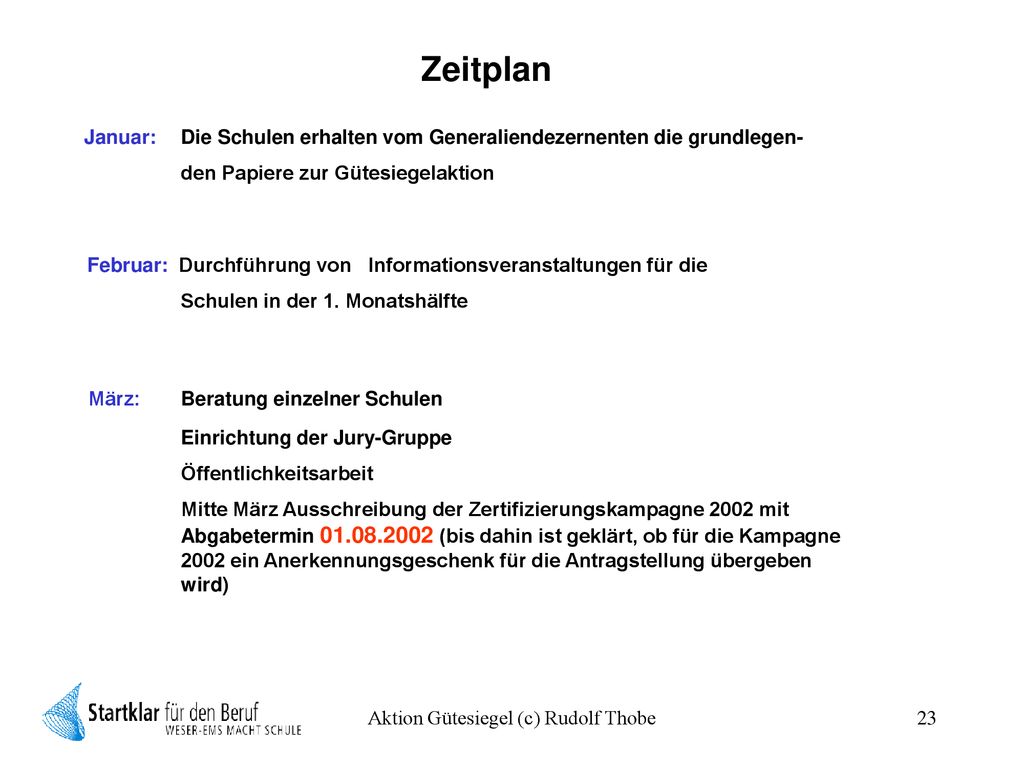 Zeitplan

Januar: Die Schulen erhalten vom Generaliendezernenten die grundlegenden Papiere zur Gütesiegelaktion

Februar: Durchführung von Informationsveranstaltungen für die Schulen in der 1. Monatshälfte

März: Beratung einzelner Schulen

Einrichtung der Jury-Gruppe

Öffentlichkeitsarbeit

Mitte März Ausschreibung der Zertifizierungskampagne 2002 mit Abgabetermin 01.08.2002 (bis dahin ist geklärt, ob für die Kampagne 2002 ein Anerkennungsgeschenk für die Antragstellung übergeben wird)

Startklar für den Beruf
WESER-EMS MACHT SCHULE

Aktion Gütesiegel (c) Rudolf Thobe

23